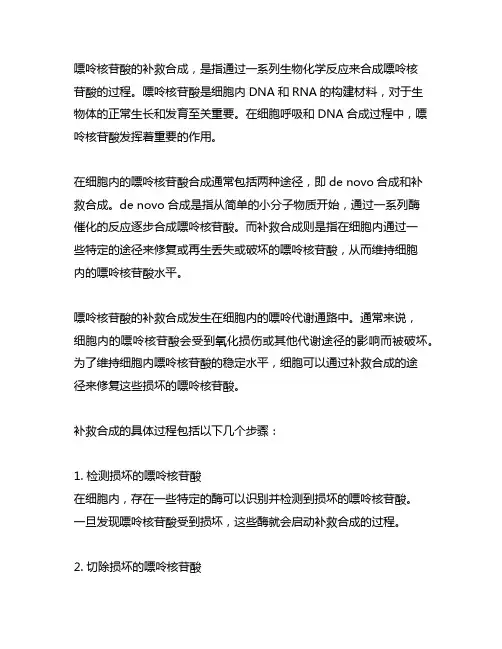 嘌呤核苷酸的补救合成，是指通过一系列生物化学反应来合成嘌呤核苷酸的过程。嘌呤核苷酸是细胞内 DNA 和 RNA 的构建材料，对于生物体的正常生长和发育至关重要。在细胞呼吸和 DNA 合成过程中，嘌呤核苷酸发挥着重要的作用。

在细胞内的嘌呤核苷酸合成通常包括两种途径，即 de novo 合成和补救合成。de novo 合成是指从简单的小分子物质开始，通过一系列酶催化的反应逐步合成嘌呤核苷酸。而补救合成则是指在细胞内通过一些特定的途径来修复或再生丢失或破坏的嘌呤核苷酸，从而维持细胞内的嘌呤核苷酸水平。

嘌呤核苷酸的补救合成发生在细胞内的嘌呤代谢通路中。通常来说，细胞内的嘌呤核苷酸会受到氧化损伤或其他代谢途径的影响而被破坏。为了维持细胞内嘌呤核苷酸的稳定水平，细胞可以通过补救合成的途径来修复这些损坏的嘌呤核苷酸。

补救合成的具体过程包括以下几个步骤：

1. 检测损坏的嘌呤核苷酸
在细胞内，存在一些特定的酶可以识别并检测到损坏的嘌呤核苷酸。一旦发现嘌呤核苷酸受到损坏，这些酶就会启动补救合成的过程。

2. 切除损坏的嘌呤核苷酸